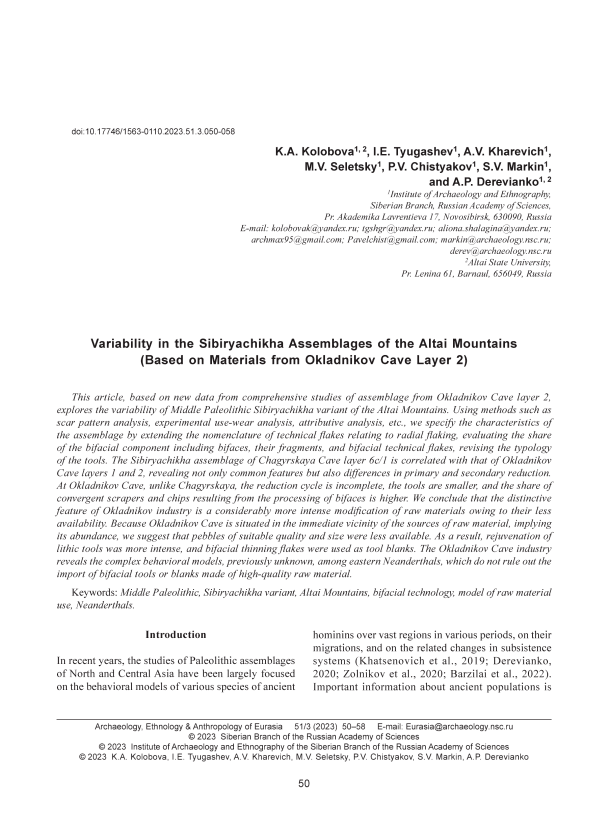 doi:10.17746/1563-0110.2023.51.3.050-058

K.A. Kolobova$^{1, 2}$, I.E. Tyugashev$^{1}$, A.V. Kharevich$^{1}$, M.V. Seletsky$^{1}$, P.V. Chistyakov$^{1}$, S.V. Markin$^{1}$, and A.P. Derevianko$^{1, 2}$

$^{1}$Institute of Archaeology and Ethnography, Siberian Branch, Russian Academy of Sciences, Pr. Akademika Lavrentieva 17, Novosibirsk, 630090, Russia
E-mail: kolobovak@yandex.ru; tgshgr@yandex.ru; aliona.shalagina@yandex.ru; archmax95@gmail.com; Pavelchist@gmail.com; markin@archaeology.nsc.ru; derev@archaeology.nsc.ru
$^{2}$Altai State University, Pr. Lenina 61, Barnaul, 656049, Russia

Variability in the Sibiryachikha Assemblages of the Altai Mountains (Based on Materials from Okladnikov Cave Layer 2)

This article, based on new data from comprehensive studies of assemblage from Okladnikov Cave layer 2, explores the variability of Middle Paleolithic Sibiryachikha variant of the Altai Mountains. Using methods such as scar pattern analysis, experimental use-wear analysis, attributive analysis, etc., we specify the characteristics of the assemblage by extending the nomenclature of technical flakes relating to radial flaking, evaluating the share of the bifacial component including bifaces, their fragments, and bifacial technical flakes, revising the typology of the tools. The Sibiryachikha assemblage of Chagyrskaya Cave layer 6c/1 is correlated with that of Okladnikov Cave layers 1 and 2, revealing not only common features but also differences in primary and secondary reduction. At Okladnikov Cave, unlike Chagyrskaya, the reduction cycle is incomplete, the tools are smaller, and the share of convergent scrapers and chips resulting from the processing of bifaces is higher. We conclude that the distinctive feature of Okladnikov industry is a considerably more intense modification of raw materials owing to their less availability. Because Okladnikov Cave is situated in the immediate vicinity of the sources of raw material, implying its abundance, we suggest that pebbles of suitable quality and size were less available. As a result, rejuvenation of lithic tools was more intense, and bifacial thinning flakes were used as tool blanks. The Okladnikov Cave industry reveals the complex behavioral models, previously unknown, among eastern Neanderthals, which do not rule out the import of bifacial tools or blanks made of high-quality raw material.

Keywords: Middle Paleolithic, Sibiryachikha variant, Altai Mountains, bifacial technology, model of raw material use, Neanderthals.

Introduction

In recent years, the studies of Paleolithic assemblages of North and Central Asia have been largely focused on the behavioral models of various species of ancient hominins over vast regions in various periods, on their migrations, and on the related changes in subsistence systems (Khatsenovich et al., 2019; Derevianko, 2020; Zolnikov et al., 2020; Barzilai et al., 2022). Important information about ancient populations is

Archaeology, Ethnology & Anthropology of Eurasia 51/3 (2023) 50–58 E-mail: Eurasia@archaeology.nsc.ru
© 2023 Siberian Branch of the Russian Academy of Sciences
© 2023 Institute of Archaeology and Ethnography of the Siberian Branch of the Russian Academy of Sciences
© 2023 K.A. Kolobova, I.E. Tyugashev, A.V. Kharevich, M.V. Seletsky, P.V. Chistyakov, S.V. Markin, A.P. Derevianko

50